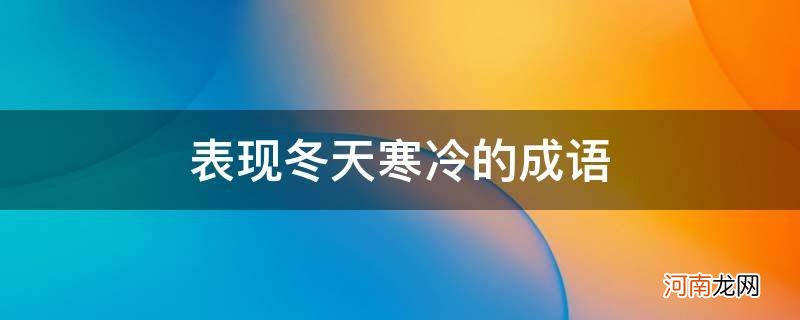 表现冬天寒冷的成语

河南龙网